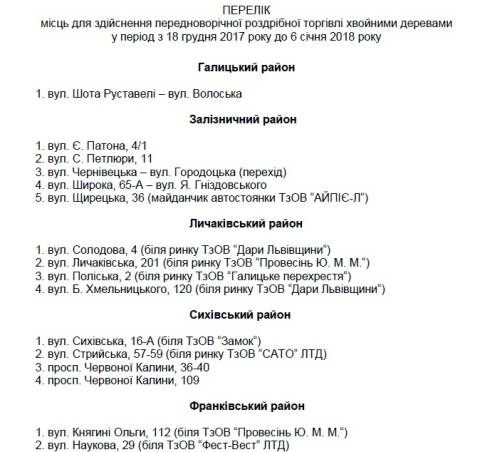 ПЕРЕЛІК
місць для здійснення передноворічної роздрібної торгівлі хвойними деревами у період з 18 грудня 2017 року до 6 січня 2018 року

Галицький район

1. вул. Шота Руставелі – вул. Волоська

Залізничний район

1. вул. Є. Патона, 4/1
2. вул. С. Петлюри, 11
3. вул. Чернівецька – вул. Городоцька (перехід)
4. вул. Широка, 65-А – вул. Я. Гніздовського
5. вул. Щирецька, 36 (майданчик автостоянки ТзОВ "АЙПІЄ-Л")

Личаківський район

1. вул. Солодова, 4 (біля ринку ТзОВ "Дари Львівщини")
2. вул. Личаківська, 201 (біля ринку ТзОВ "Провесінь Ю. М. М.")
3. вул. Поліська, 2 (біля ринку ТзОВ "Галицьке перехрестя")
4. вул. Б. Хмельницького, 120 (біля ринку ТзОВ "Дари Львівщини")

Сихівський район

1. вул. Сихівська, 16-А (біля ТзОВ "Замок")
2. вул. Стрийська, 57-59 (біля ринку ТзОВ "САТО" ЛТД)
3. просп. Червоної Калини, 36-40
4. просп. Червоної Калини, 109

Франківський район

1. вул. Княгині Ольги, 112 (біля ТзОВ "Провесінь Ю. М. М.")
2. вул. Наукова, 29 (біля ТзОВ "Фест-Вест" ЛТД)